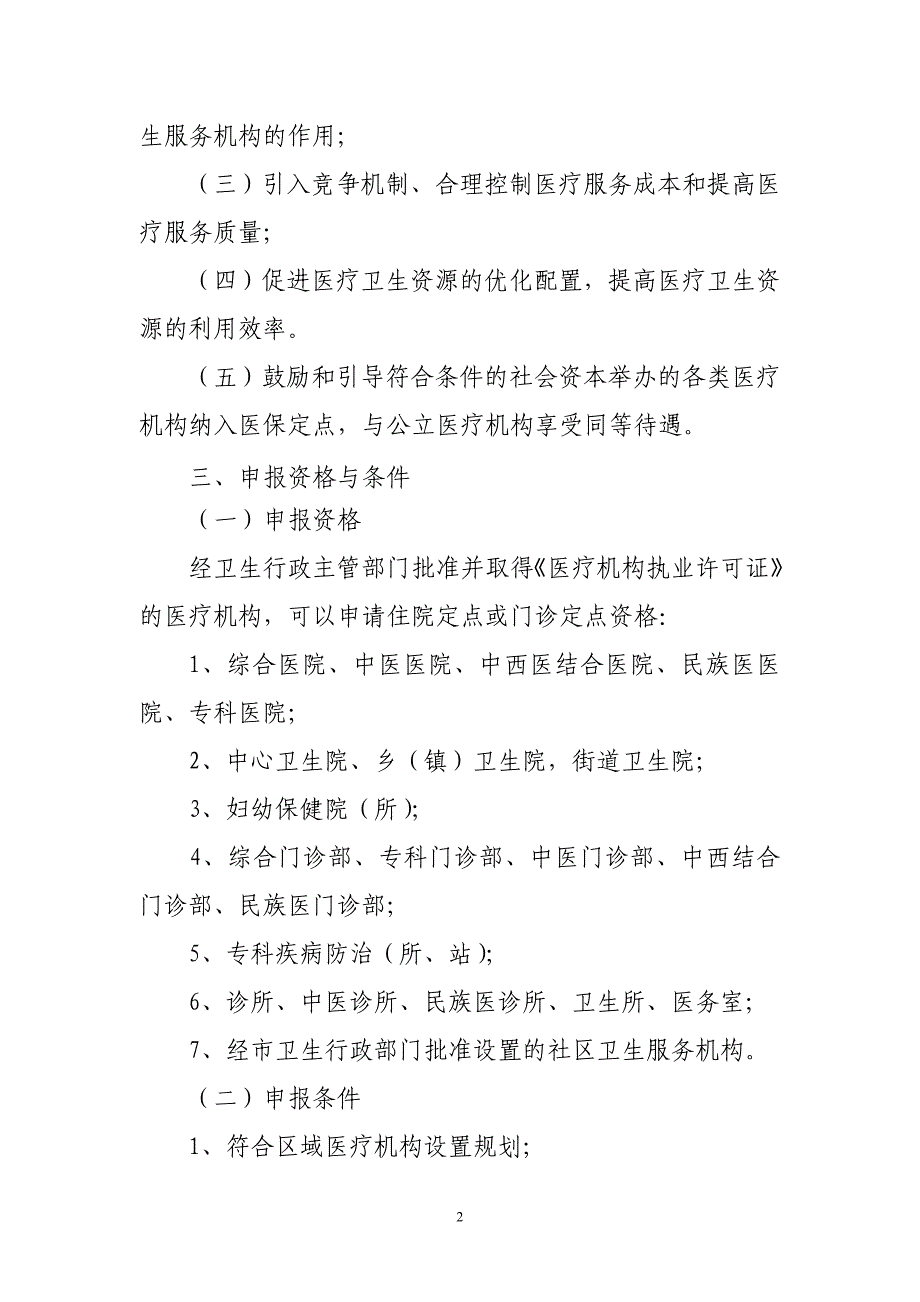 生服务机构的作用;

（三）引入竞争机制、合理控制医疗服务成本和提高医疗服务质量;

（四）促进医疗卫生资源的优化配置，提高医疗卫生资源的利用效率。

（五）鼓励和引导符合条件的社会资本举办的各类医疗机构纳入医保定点，与公立医疗机构享受同等待遇。

三、申报资格与条件

（一）申报资格

经卫生行政主管部门批准并取得《医疗机构执业许可证》的医疗机构，可以申请住院定点或门诊定点资格:

1、综合医院、中医医院、中西医结合医院、民族医医院、专科医院;

2、中心卫生院、乡（镇）卫生院，街道卫生院;

3、妇幼保健院（所）;

4、综合门诊部、专科门诊部、中医门诊部、中西结合门诊部、民族医门诊部;

5、专科疾病防治（所、站）;

6、诊所、中医诊所、民族医诊所、卫生所、医务室;

7、经市卫生行政部门批准设置的社区卫生服务机构。

（二）申报条件

1、符合区域医疗机构设置规划;

2